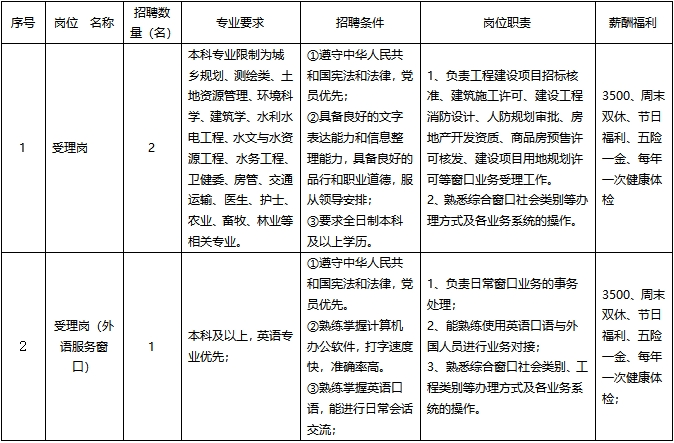 | 序号 | 岗位 名称 | 招聘数量（名） | 专业要求 | 招聘条件 | 岗位职责 | 薪酬福利 |
|---|---|---|---|---|---|---|
| 1 | 受理岗 | 2 | 本科专业限制为城乡规划、测绘类、土地资源管理、环境科学、建筑学、水利水电工程、水文与水资源工程、水务工程、卫健委、房管、交通运输、医生、护士、农业、畜牧、林业等相关专业。 | ①遵守中华人民共和国宪法和法律，党员优先；②具备良好的文字表达能力和信息整理能力，具备良好的品行和职业道德，服从领导安排；③要求全日制本科及以上学历。 | 1、负责工程建设项目招标核准、建筑施工许可、建设工程消防设计、人防规划审批、房地产开发资质、商品房预售许可核发、建设项目用地规划许可等窗口业务受理工作。2、熟悉综合窗口社会类别等办理方式及各业务系统的操作。 | 3500、周末双休、节日福利、五险一金、每年一次健康体检 |
| 2 | 受理岗（外语服务窗口） | 1 | 本科及以上，英语专业优先； | ①遵守中华人民共和国宪法和法律，党员优先。②熟练掌握计算机办公软件，打字速度快，准确率高。③熟练掌握英语口语，能进行日常会话交流； | 1、负责日常窗口业务的事务处理；2、能熟练使用英语口语与外国人员进行业务对接；3、熟悉综合窗口社会类别、工程类别等办理方式及各业务系统的操作。 | 3500、周末双休、节日福利、五险一金、每年一次健康体检； |